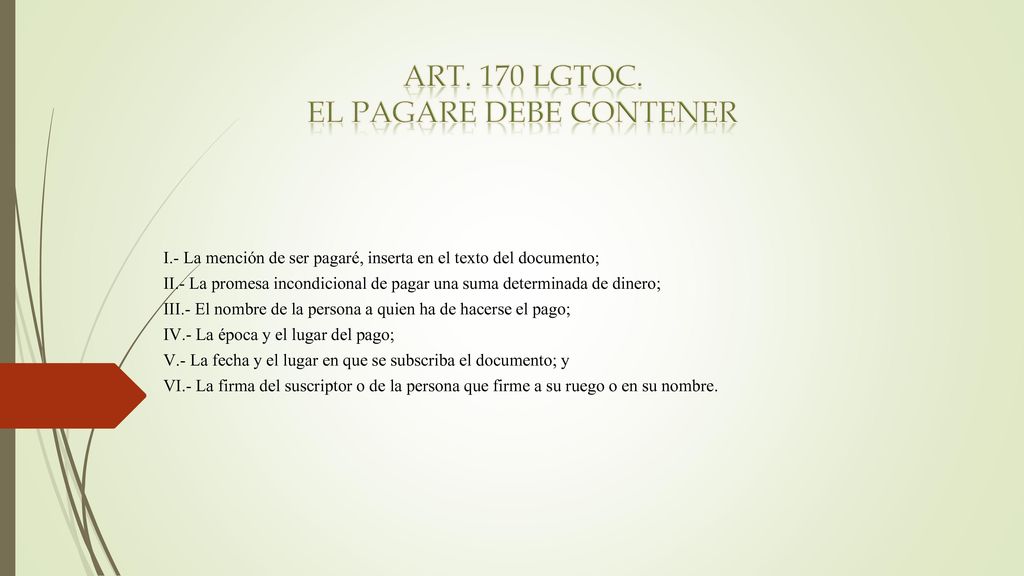 ART. 170 LGTOC.
EL PAGARE DEBE CONTENER

I.- La mención de ser pagaré, inserta en el texto del documento;
II.- La promesa incondicional de pagar una suma determinada de dinero;
III.- El nombre de la persona a quien ha de hacerse el pago;
IV.- La época y el lugar del pago;
V.- La fecha y el lugar en que se subscriba el documento; y
VI.- La firma del suscriptor o de la persona que firme a su ruego o en su nombre.